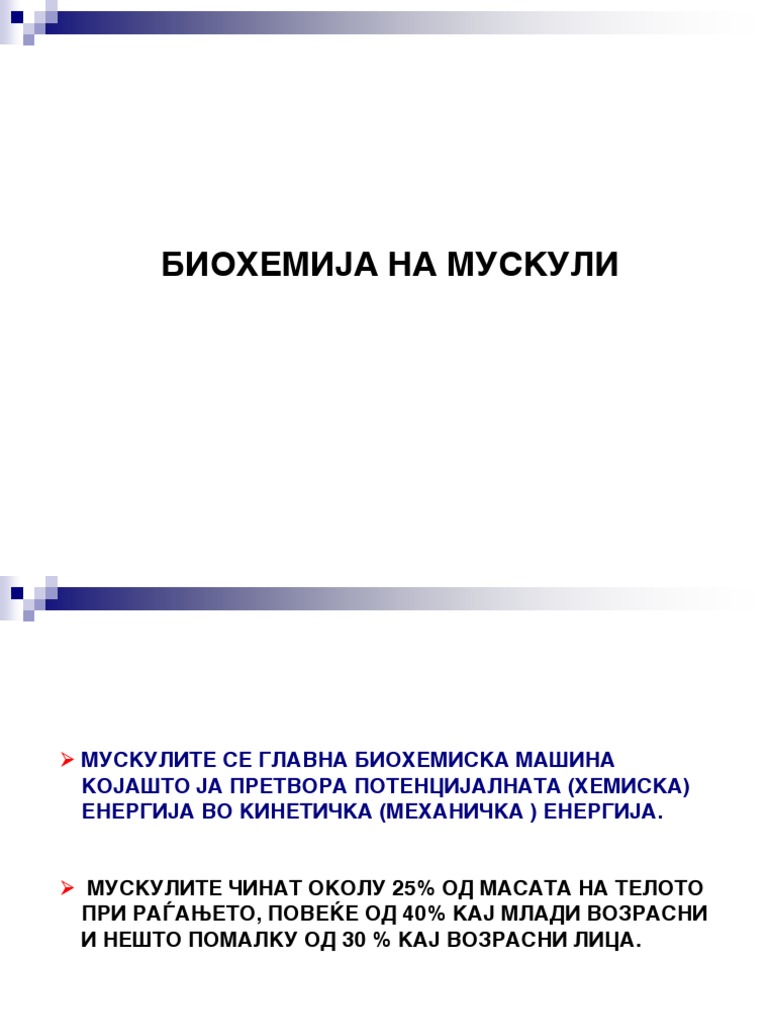 БИОХЕМИЈА НА МУСКУЛИ

➢ МУСКУЛИТЕ СЕ ГЛАВНА БИОХЕМИСКА МАШИНА КОЈАШТО ЈА ПРЕТВОРА ПОТЕНЦИЈАЛНАТА (ХЕМИСКА) ЕНЕРГИЈА ВО КИНЕТИЧКА (МЕХАНИЧКА ) ЕНЕРГИЈА.

➢ МУСКУЛИТЕ ЧИНАТ ОКОЛУ 25% ОД МАСАТА НА ТЕЛОТО ПРИ РАЃАЊЕТО, ПОВЕЌЕ ОД 40% КАЈ МЛАДИ ВОЗРАСНИ И НЕШТО ПОМАЛКУ ОД 30 % КАЈ ВОЗРАСНИ ЛИЦА.